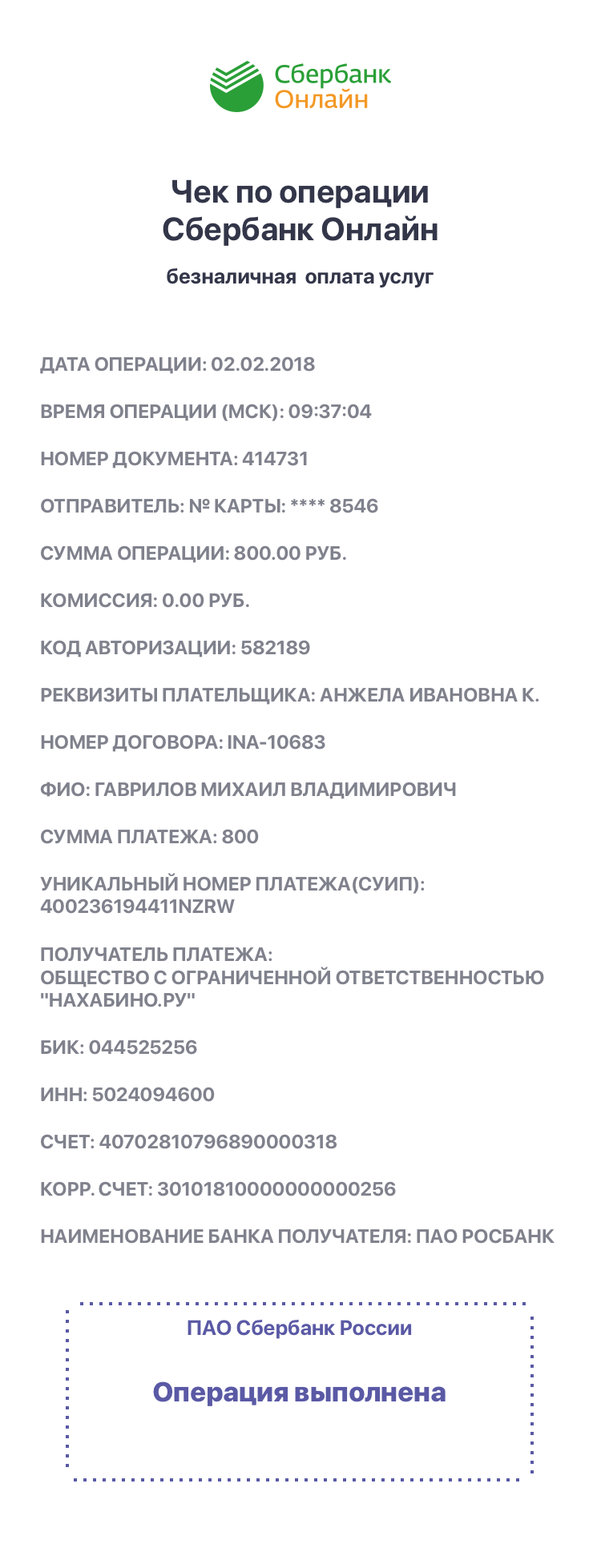 Сбербанк Онлайн

Чек по операции Сбербанк Онлайн

безналичная оплата услуг

ДАТА ОПЕРАЦИИ: 02.02.2018

ВРЕМЯ ОПЕРАЦИИ (МСК): 09:37:04

НОМЕР ДОКУМЕНТА: 414731

ОТПРАВИТЕЛЬ: № КАРТЫ: **** 8546

СУММА ОПЕРАЦИИ: 800.00 РУБ.

КОМИССИЯ: 0.00 РУБ.

КОД АВТОРИЗАЦИИ: 582189

РЕКВИЗИТЫ ПЛАТЕЛЬЩИКА: АНЖЕЛА ИВАНОВНА К.

НОМЕР ДОГОВОРА: INA-10683

ФИО: ГАВРИЛОВ МИХАИЛ ВЛАДИМИРОВИЧ

СУММА ПЛАТЕЖА: 800

УНИКАЛЬНЫЙ НОМЕР ПЛАТЕЖА(СУИП): 400236194411NZRW

ПОЛУЧАТЕЛЬ ПЛАТЕЖА: ОБЩЕСТВО С ОГРАНИЧЕННОЙ ОТВЕТСТВЕННОСТЬЮ "НАХАБИНО.РУ"

БИК: 044525256

ИНН: 5024094600

СЧЕТ: 40702810796890000318

КОРР. СЧЕТ: 30101810000000000256

НАИМЕНОВАНИЕ БАНКА ПОЛУЧАТЕЛЯ: ПАО РОСБАНК

ПАО Сбербанк России

Операция выполнена